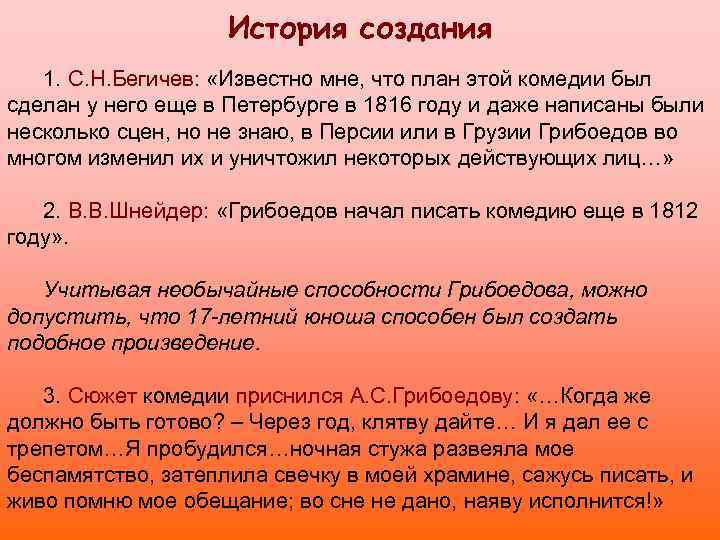 История создания

1. С.Н.Бегичев: «Известно мне, что план этой комедии был сделан у него еще в Петербурге в 1816 году и даже написаны были несколько сцен, но не знаю, в Персии или в Грузии Грибоедов во многом изменил их и уничтожил некоторых действующих лиц…»

2. В.В.Шнейдер: «Грибоедов начал писать комедию еще в 1812 году».

Учитывая необычайные способности Грибоедова, можно допустить, что 17-летний юноша способен был создать подобное произведение.

3. Сюжет комедии приснился А.С.Грибоедову: «…Когда же должно быть готово? – Через год, клятву дайте… И я дал ее с трепетом…Я пробудился...ночная стужа развеяла мое беспамятство, затеплила свечку в моей храмине, сажусь писать, и живо помню мое обещание; во сне не дано, наяву исполнится!»